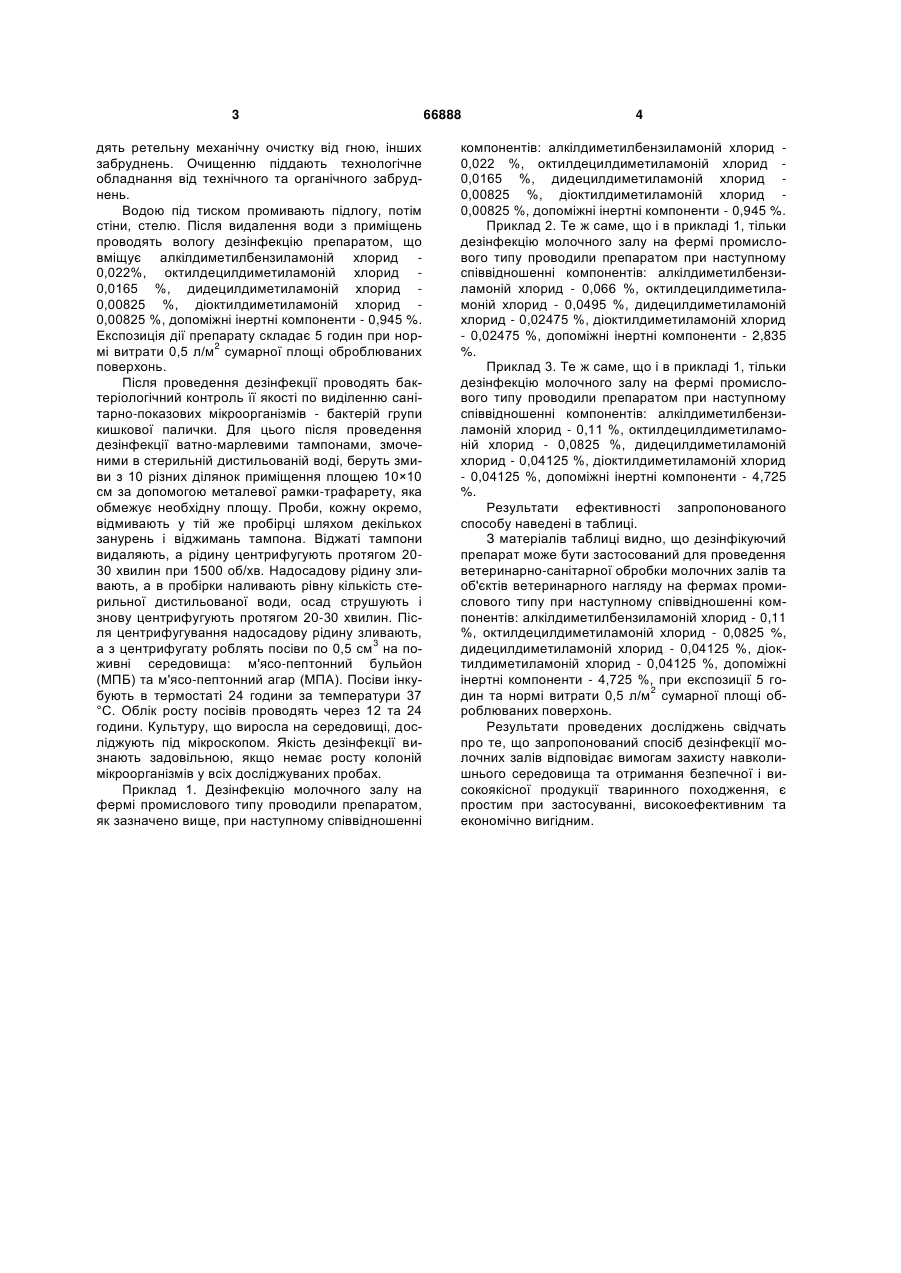 3 66888 4

дять ретельну механічну очистку від гною, інших забруднень. Очищенню піддають технологічне обладнання від технічного та органічного забруднень.

Водою під тиском промивають підлогу, потім стіни, стелю. Після видалення води з приміщень проводять вологу дезінфекцію препаратом, що вміщує алкілдиметилбензиламоній хлорид - 0,022%, октилдецилдиметиламоній хлорид - 0,0165 %, дидецилдиметиламоній хлорид - 0,00825 %, діоктилдиметиламоній хлорид - 0,00825 %, допоміжні інертні компоненти - 0,945 %. Експозиція дії препарату складає 5 годин при нормі витрати 0,5 л/м$^2$ сумарної площі оброблюваних поверхонь.

Після проведення дезінфекції проводять бактеріологічний контроль її якості по виділенню санітарно-показових мікроорганізмів - бактерій групи кишкової палички. Для цього після проведення дезінфекції ватно-марлевими тампонами, змоченими в стерильній дистильованій воді, беруть змиви з 10 різних ділянок приміщення площею 10×10 см за допомогою металевої рамки-трафарету, яка обмежує необхідну площу. Проби, кожну окремо, відмивають у тій же пробірці шляхом декількох занурень і віджимань тампона. Віджаті тампони видаляють, а рідину центрифугують протягом 20-30 хвилин при 1500 об/хв. Надосадову рідину зливають, а в пробірки наливають рівну кількість стерильної дистильованої води, осад струшують і знову центрифугують протягом 20-30 хвилин. Після центрифугування надосадову рідину зливають, а з центрифугату роблять посіви по 0,5 см$^3$ на поживні середовища: м'ясо-пептонний бульйон (МПБ) та м'ясо-пептонний агар (МПА). Посіви інкубують в термостаті 24 години за температури 37 °С. Облік росту посівів проводять через 12 та 24 години. Культуру, що виросла на середовищі, досліджують під мікроскопом. Якість дезінфекції визнають задовільною, якщо немає росту колоній мікроорганізмів у всіх досліджуваних пробах.

Приклад 1. Дезінфекцію молочного залу на фермі промислового типу проводили препаратом, як зазначено вище, при наступному співвідношенні компонентів: алкілдиметилбензиламоній хлорид - 0,022 %, октилдецилдиметиламоній хлорид - 0,0165 %, дидецилдиметиламоній хлорид - 0,00825 %, діоктилдиметиламоній хлорид - 0,00825 %, допоміжні інертні компоненти - 0,945 %.

Приклад 2. Те ж саме, що і в прикладі 1, тільки дезінфекцію молочного залу на фермі промислового типу проводили препаратом при наступному співвідношенні компонентів: алкілдиметилбензиламоній хлорид - 0,066 %, октилдецилдиметиламоній хлорид - 0,0495 %, дидецилдиметиламоній хлорид - 0,02475 %, діоктилдиметиламоній хлорид - 0,02475 %, допоміжні інертні компоненти - 2,835 %.

Приклад 3. Те ж саме, що і в прикладі 1, тільки дезінфекцію молочного залу на фермі промислового типу проводили препаратом при наступному співвідношенні компонентів: алкілдиметилбензиламоній хлорид - 0,11 %, октилдецилдиметиламоній хлорид - 0,0825 %, дидецилдиметиламоній хлорид - 0,04125 %, діоктилдиметиламоній хлорид - 0,04125 %, допоміжні інертні компоненти - 4,725 %.

Результати ефективності запропонованого способу наведені в таблиці.

З матеріалів таблиці видно, що дезінфікуючий препарат може бути застосований для проведення ветеринарно-санітарної обробки молочних залів та об'єктів ветеринарного нагляду на фермах промислового типу при наступному співвідношенні компонентів: алкілдиметилбензиламоній хлорид - 0,11 %, октилдецилдиметиламоній хлорид - 0,0825 %, дидецилдиметиламоній хлорид - 0,04125 %, діоктилдиметиламоній хлорид - 0,04125 %, допоміжні інертні компоненти - 4,725 %, при експозиції 5 годин та нормі витрати 0,5 л/м$^2$ сумарної площі оброблюваних поверхонь.

Результати проведених досліджень свідчать про те, що запропонований спосіб дезінфекції молочних залів відповідає вимогам захисту навколишнього середовища та отримання безпечної і високоякісної продукції тваринного походження, є простим при застосуванні, високоефективним та економічно вигідним.